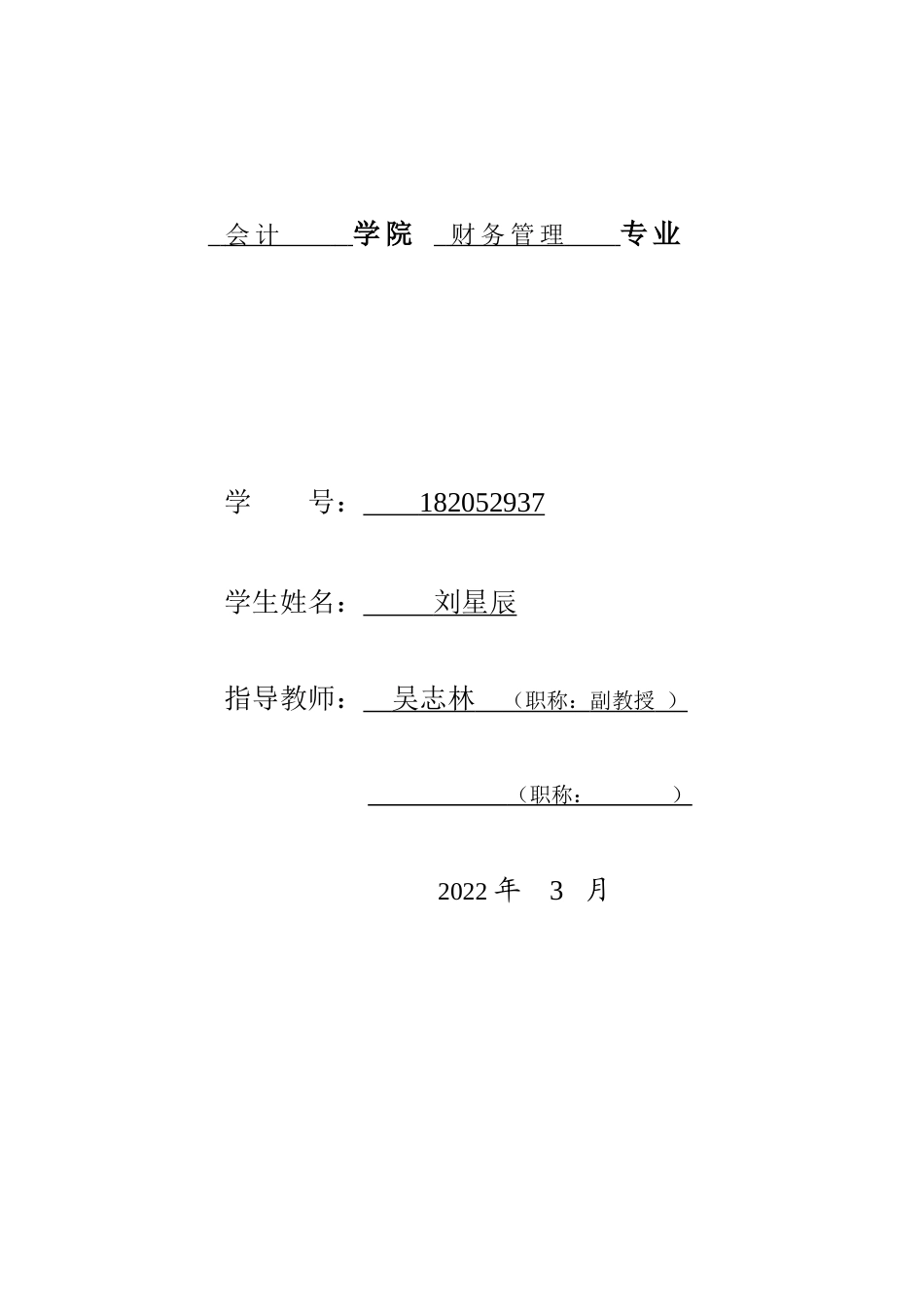 会计 学院 财务管理 专业

学 号： 182052937

学生姓名： 刘星辰

指导教师： 吴志林 （职称：副教授 ）

（职称： ）

2022 年 3 月